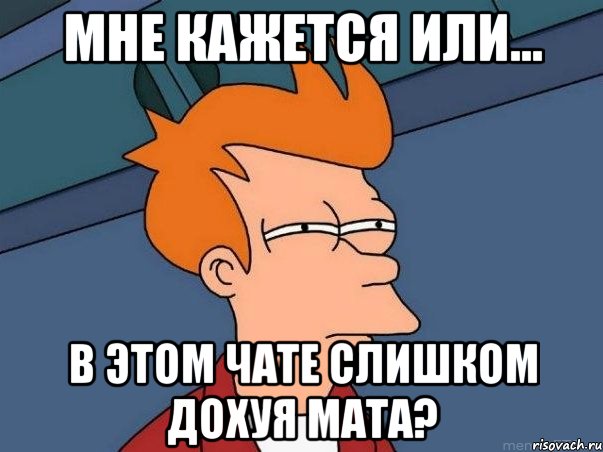 МНЕ КАЖЕТСЯ ИЛИ...

В ЭТОМ ЧАТЕ СЛИШКОМ ДОХУЯ МАТА?

risovach.ru